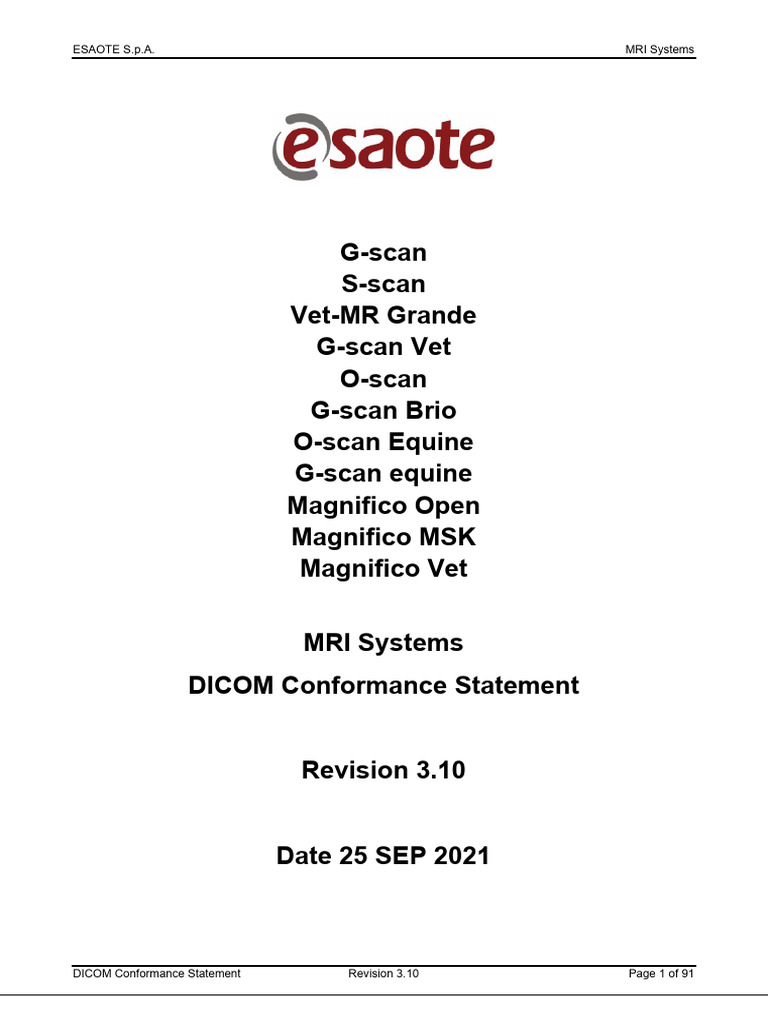 ESAOTE S.p.A.

MRI Systems

esaote

G-scan
S-scan
Vet-MR Grande
G-scan Vet
O-scan
G-scan Brio
O-scan Equine
G-scan equine
Magnifico Open
Magnifico MSK
Magnifico Vet

MRI Systems
DICOM Conformance Statement

Revision 3.10

Date 25 SEP 2021

DICOM Conformance Statement

Revision 3.10

Page 1 of 91